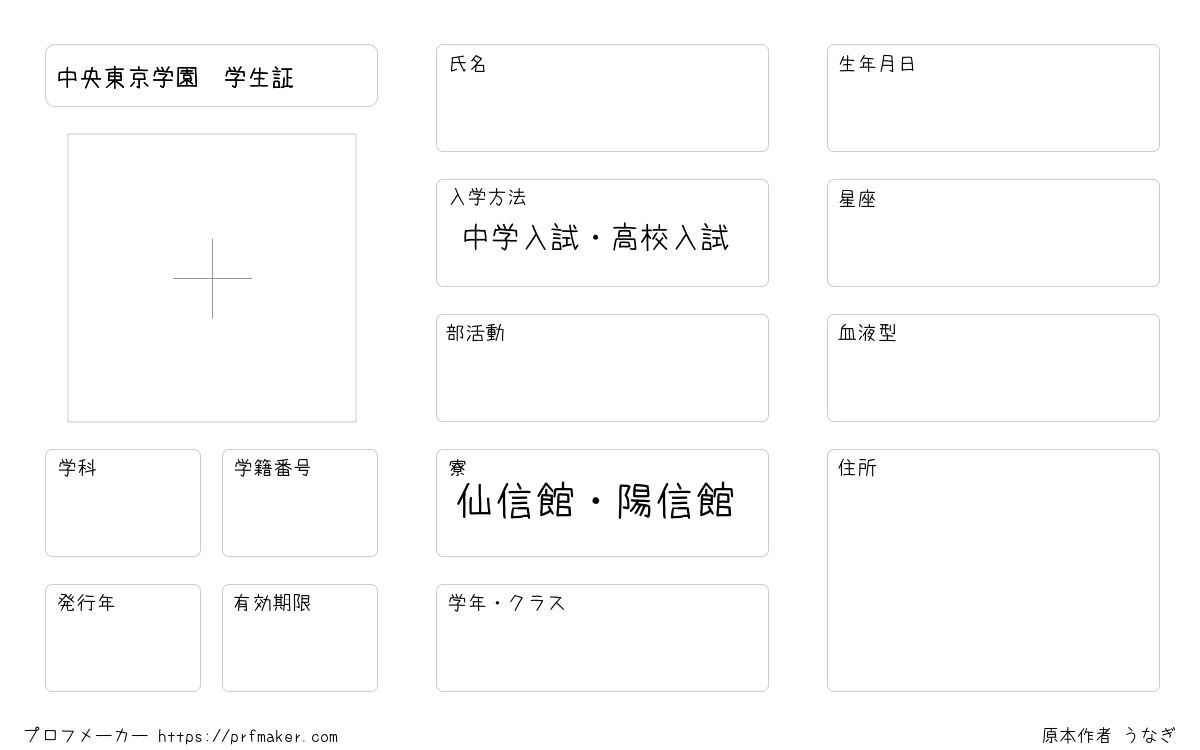 中央東京学園 学生証

学科

学籍番号

発行年

有効期限

氏名

入学方法
中学入試・高校入試

部活動

寮
仙信館・陽信館

学年・クラス

生年月日

星座

血液型

住所

プロフメーカー https://prfmaker.com

原本作者 うなぎ